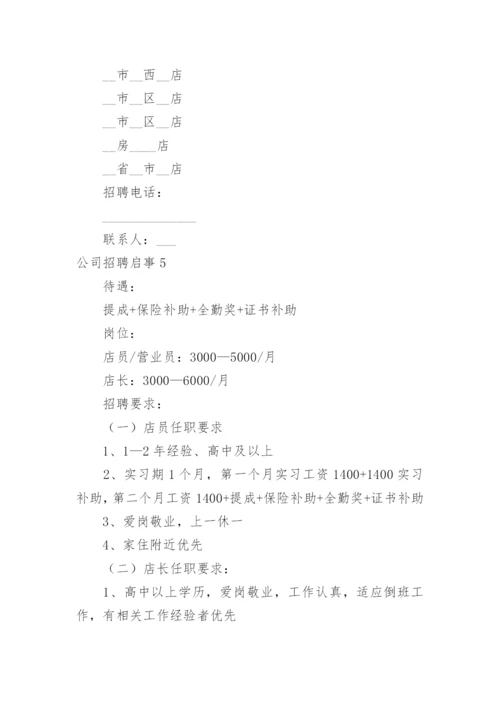 __市__西__店

__市__区__店

__市__区__店

__房____店

__省__市__店

招聘电话：

______________

联系人：___

公司招聘启事5

待遇：

提成+保险补助+全勤奖+证书补助

岗位：

店员/营业员：3000—5000/月

店长：3000—6000/月

招聘要求：

（一）店员任职要求

1、1—2年经验、高中及以上

2、实习期1个月，第一个月实习工资1400+1400实习补助，第二个月工资1400+提成+保险补助+全勤奖+证书补助

3、爱岗敬业，上一休一

4、家住附近优先

（二）店长任职要求：

1、高中以上学历，爱岗敬业，工作认真，适应倒班工作，有相关工作经验者优先